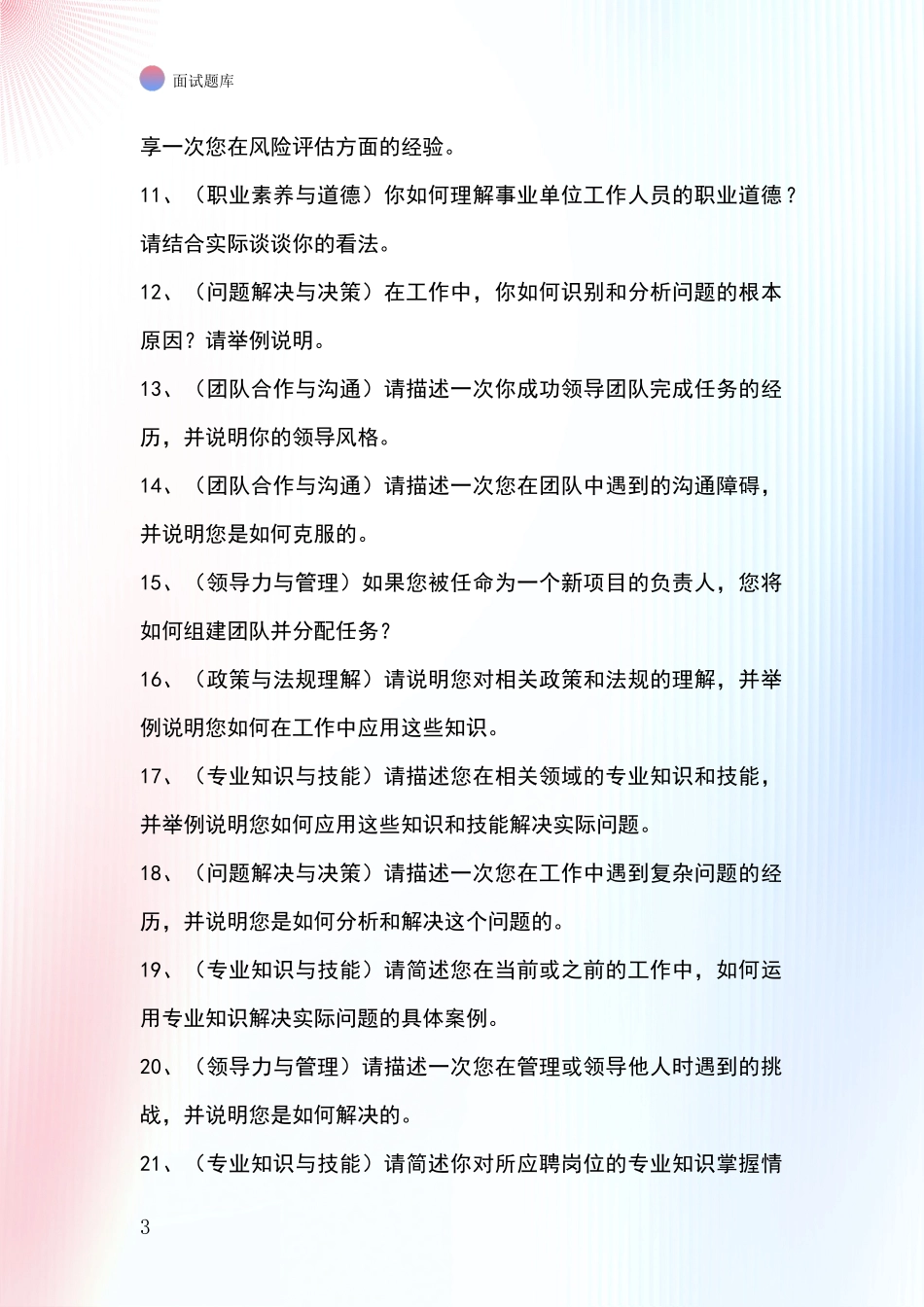 面试题库

享一次您在风险评估方面的经验。

11、（职业素养与道德）你如何理解事业单位工作人员的职业道德？请结合实际谈谈你的看法。

12、（问题解决与决策）在工作中，你如何识别和分析问题的根本原因？请举例说明。

13、（团队合作与沟通）请描述一次你成功领导团队完成任务的经历，并说明你的领导风格。

14、（团队合作与沟通）请描述一次您在团队中遇到的沟通障碍，并说明您是如何克服的。

15、（领导力与管理）如果您被任命为一个新项目的负责人，您将如何组建团队并分配任务？

16、（政策与法规理解）请说明您对相关政策和法规的理解，并举例说明您如何在工作中应用这些知识。

17、（专业知识与技能）请描述您在相关领域的专业知识和技能，并举例说明您如何应用这些知识和技能解决实际问题。

18、（问题解决与决策）请描述一次您在工作中遇到复杂问题的经历，并说明您是如何分析和解决这个问题的。

19、（专业知识与技能）请简述您在当前或之前的工作中，如何运用专业知识解决实际问题的具体案例。

20、（领导力与管理）请描述一次您在管理或领导他人时遇到的挑战，并说明您是如何解决的。

21、（专业知识与技能）请简述你对所应聘岗位的专业知识掌握情

3